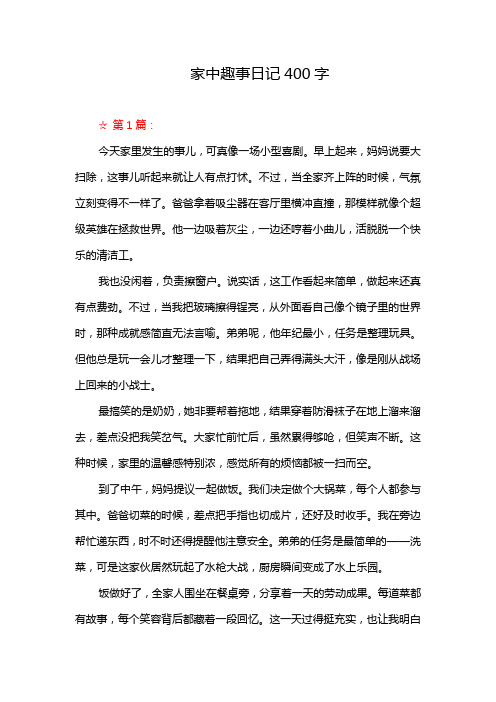 家中趣事日记400字

☆ 第1篇：

今天家里发生的事儿，可真像一场小型喜剧。早上起来，妈妈说要大扫除，这事儿听起来就让人有点打怵。不过，当全家齐上阵的时候，气氛立刻变得不一样了。爸爸拿着吸尘器在客厅里横冲直撞，那模样就像个超级英雄在拯救世界。他一边吸着灰尘，一边还哼着小曲儿，活脱脱一个快乐的清洁工。

我也没闲着，负责擦窗户。说实话，这工作看起来简单，做起来还真有点费劲。不过，当我把玻璃擦得锃亮，从外面看自己像个镜子里的世界时，那种成就感简直无法言喻。弟弟呢，他年纪最小，任务是整理玩具。但他总是玩一会儿才整理一下，结果把自己弄得满头大汗，像是刚从战场上回来的小战士。

最搞笑的是奶奶，她非要帮着拖地，结果穿着防滑袜子在地上溜来溜去，差点没把我笑岔气。大家忙前忙后，虽然累得够呛，但笑声不断。这种时候，家里的温馨感特别浓，感觉所有的烦恼都被一扫而空。

到了中午，妈妈提议一起做饭。我们决定做个大锅菜，每个人都参与其中。爸爸切菜的时候，差点把手指也切成片，还好及时收手。我在旁边帮忙递东西，时不时还得提醒他注意安全。弟弟的任务是最简单的——洗菜，可是这家伙居然玩起了水枪大战，厨房瞬间变成了水上乐园。

饭做好了，全家人围坐在餐桌旁，分享着一天的劳动成果。每道菜都有故事，每个笑容背后都藏着一段回忆。这一天过得挺充实，也让我明白